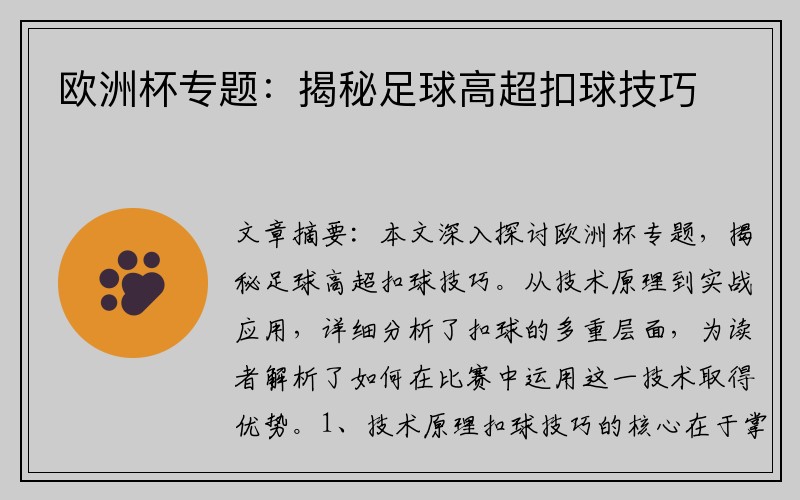 欧洲杯专题：揭秘足球高超扣球技巧

文章摘要：本文深入探讨欧洲杯专题，揭秘足球高超扣球技巧。从技术原理到实战应用，详细分析了扣球的多重层面，为读者解析了如何在比赛中运用这一技术取得优势。1、技术原理扣球技巧的核心在于掌